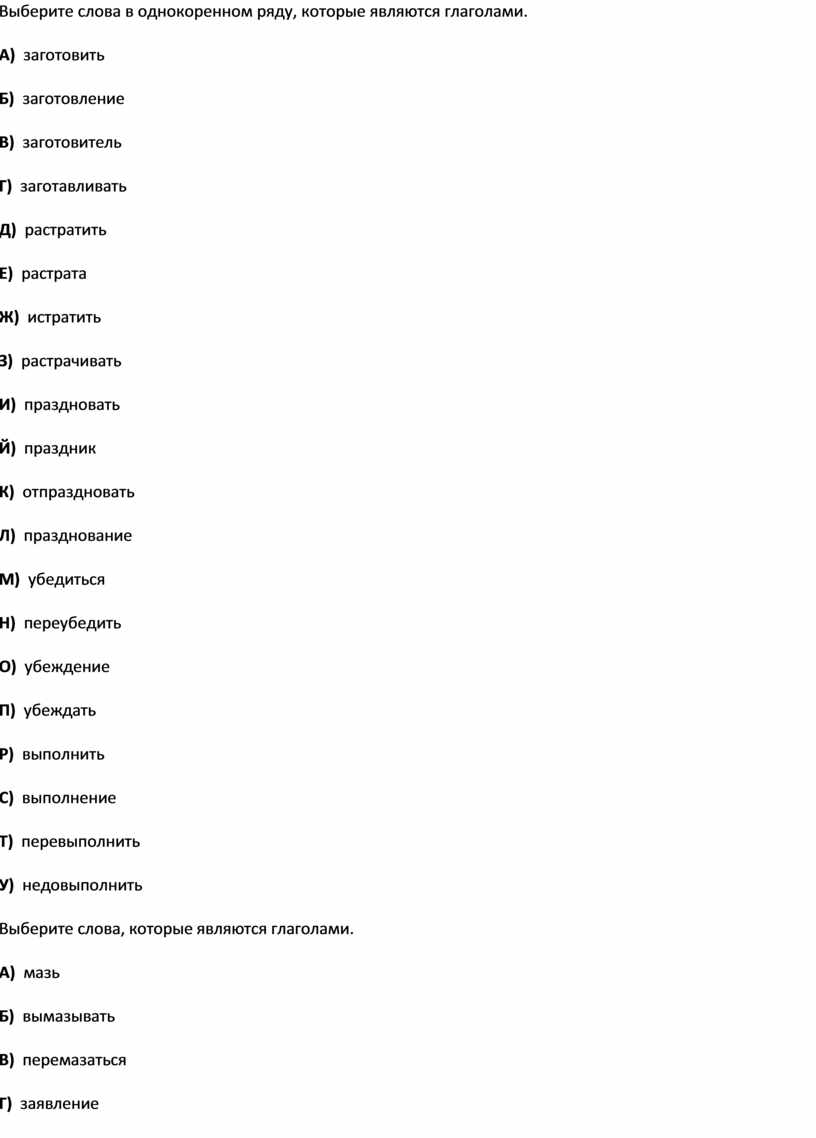 Выберите слова в однокоренном ряду, которые являются глаголами.

А) заготовить

Б) заготовление

В) заготовитель

Г) заготавливать

Д) растратить

Е) растрата

Ж) истратить

З) растрачивать

И) праздновать

Й) праздник

К) отпраздновать

Л) празднование

М) убедиться

Н) переубедить

О) убеждение

П) убеждать

Р) выполнить

С) выполнение

Т) перевыполнить

У) недовыполнить

Выберите слова, которые являются глаголами.

А) мазь

Б) вымазывать

В) перемазаться

Г) заявление